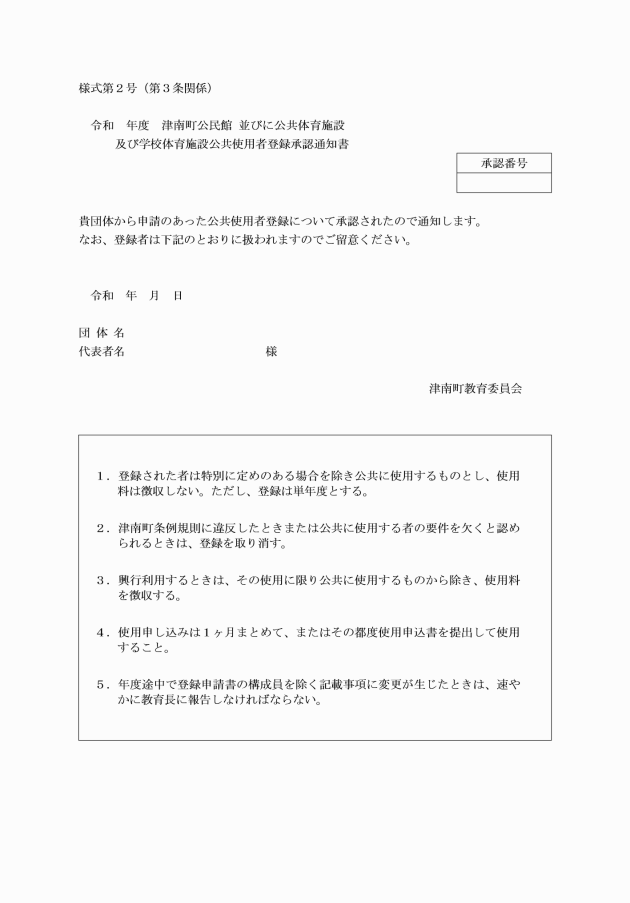 様式第２号（第３条関係）

令和　年度　津南町公民館 並びに公共体育施設
及び学校体育施設公共使用者登録承認通知書

| 承認番号 |
|---|
| |

貴団体から申請のあった公共使用者登録について承認されたので通知します。
なお、登録者は下記のとおりに扱われますのでご留意ください。

令和　年　月　日

団 体 名
代表者名　　　　　　　　　　　　様

津南町教育委員会

１．登録された者は特別に定めのある場合を除き公共に使用するものとし、使用料は徴収しない。ただし、登録は単年度とする。

２．津南町条例規則に違反したときまたは公共に使用する者の要件を欠くと認められるときは、登録を取り消す。

３．興行利用するときは、その使用に限り公共に使用するものから除き、使用料を徴収する。

４．使用申し込みは１ヶ月まとめて、またはその都度使用申込書を提出して使用すること。

５．年度途中で登録申請書の構成員を除く記載事項に変更が生じたときは、速やかに教育長に報告しなければならない。